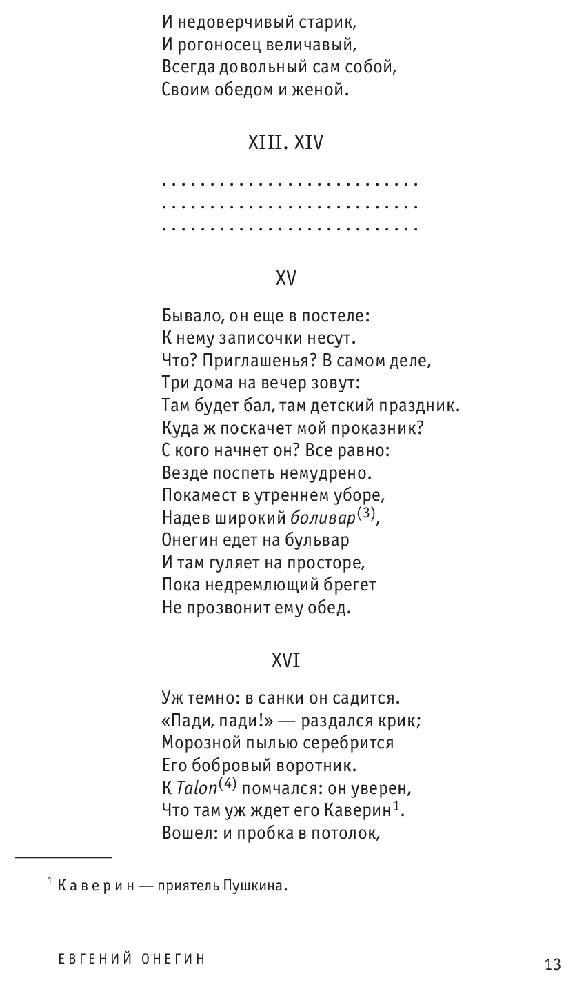 И недоверчивый старик,
И рогоносец величавый,
Всегда довольный сам собой,
Своим обедом и женой.

XIII. XIV

. . . . . . . . . . . . . . . . . . . . . . . . . . .
. . . . . . . . . . . . . . . . . . . . . . . . . . .
. . . . . . . . . . . . . . . . . . . . . . . . . . .

XV

Бывало, он еще в постеле:
К нему записочки несут.
Что? Приглашенья? В самом деле,
Три дома на вечер зовут:
Там будет бал, там детский праздник.
Куда ж поскачет мой проказник?
С кого начнет он? Все равно:
Везде поспеть немудрено.
Покамест в утреннем уборе,
Надев широкий боливар$^{(3)}$,
Онегин едет на бульвар
И там гуляет на просторе,
Пока недремлющий брегет
Не прозвонит ему обед.

XVI

Уж темно: в санки он садится.
«Пади, пади!» — раздался крик;
Морозной пылью серебрится
Его бобровый воротник.
К Talon$^{(4)}$ помчался: он уверен,
Что там уж ждет его Каверин$^{1}$.
Вошел: и пробка в потолок,

$^{1}$ Каверин — приятель Пушкина.

ЕВГЕНИЙ ОНЕГИН

13